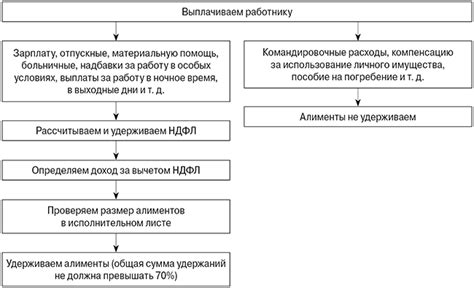 Выплачиваем работнику

Зарплату, отпускные, материальную помощь, больничные, надбавки за работу в особых условиях, выплаты за работу в ночное время, в выходные дни и т. д.

Рассчитываем и удерживаем НДФЛ

Определяем доход за вычетом НДФЛ

Проверяем размер алиментов в исполнительном листе

Удерживаем алименты (общая сумма удержаний не должна превышать 70%)

Командировочные расходы, компенсацию за использование личного имущества, пособие на погребение и т. д.

Алименты не удерживаем